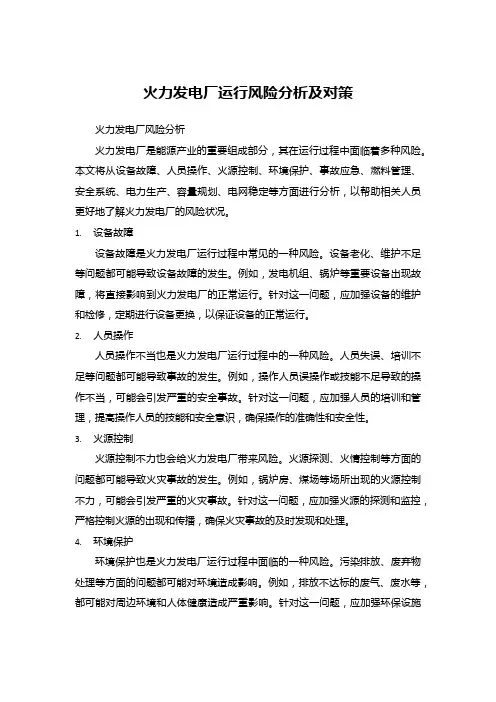 火力发电厂运行风险分析及对策

火力发电厂风险分析

火力发电厂是能源产业的重要组成部分，其在运行过程中面临着多种风险。本文将从设备故障、人员操作、火源控制、环境保护、事故应急、燃料管理、安全系统、电力生产、容量规划、电网稳定等方面进行分析，以帮助相关人员更好地了解火力发电厂的风险状况。

1. 设备故障

设备故障是火力发电厂运行过程中常见的一种风险。设备老化、维护不足等问题都可能导致设备故障的发生。例如，发电机组、锅炉等重要设备出现故障，将直接影响到火力发电厂的正常运行。针对这一问题，应加强设备的维护和检修，定期进行设备更换，以保证设备的正常运行。

2. 人员操作

人员操作不当也是火力发电厂运行过程中的一种风险。人员失误、培训不足等问题都可能导致事故的发生。例如，操作人员误操作或技能不足导致的操作不当，可能会引发严重的安全事故。针对这一问题，应加强人员的培训和管理，提高操作人员的技能和安全意识，确保操作的准确性和安全性。

3. 火源控制

火源控制不力也会给火力发电厂带来风险。火源探测、火情控制等方面的问题都可能导致火灾事故的发生。例如，锅炉房、煤场等场所出现的火源控制不力，可能会引发严重的火灾事故。针对这一问题，应加强火源的探测和监控，严格控制火源的出现和传播，确保火灾事故的及时发现和处理。

4. 环境保护

环境保护也是火力发电厂运行过程中面临的一种风险。污染排放、废弃物处理等方面的问题都可能对环境造成影响。例如，排放不达标的废气、废水等，都可能对周边环境和人体健康造成严重影响。针对这一问题，应加强环保设施